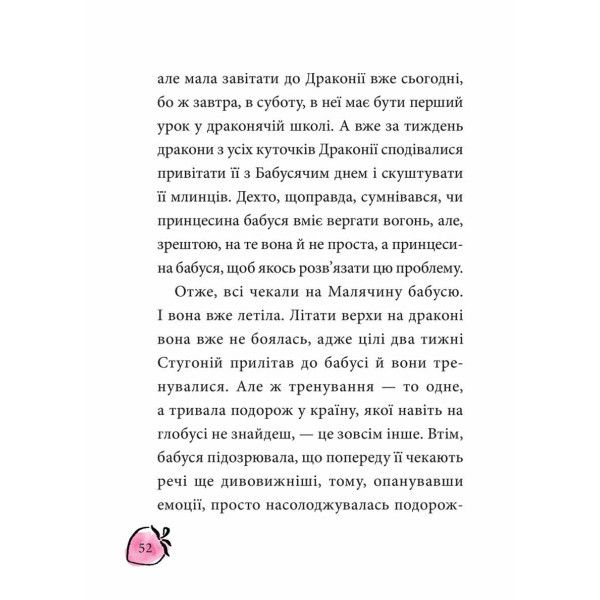 але мала завітати до Драконії вже сьогодні, бо ж завтра, в суботу, в неї має бути перший урок у драконячій школі. А вже за тиждень дракони з усіх куточків Драконії сподівалися привітати її з Бабусячим днем і скуштувати її млинців. Дехто, щоправда, сумнівався, чи принцесина бабуся вміє вергати вогонь, але, зрештою, на те вона й не проста, а принцесина бабуся, щоб якось розв'язати цю проблему.

Отже, всі чекали на Малячину бабусю. І вона вже летіла. Літати верхи на драконі вона вже не боялась, адже цілі два тижні Стугоній прилітав до бабусі й вони тренувалися. Але ж тренування — то одне, а тривала подорож у країну, якої навіть на глобусі не знайдеш, — це зовсім інше. Втім, бабуся підозрювала, що попереду її чекають речі ще дивовижніші, тому, опанувавши емоції, просто насолоджувалась подорож-

52